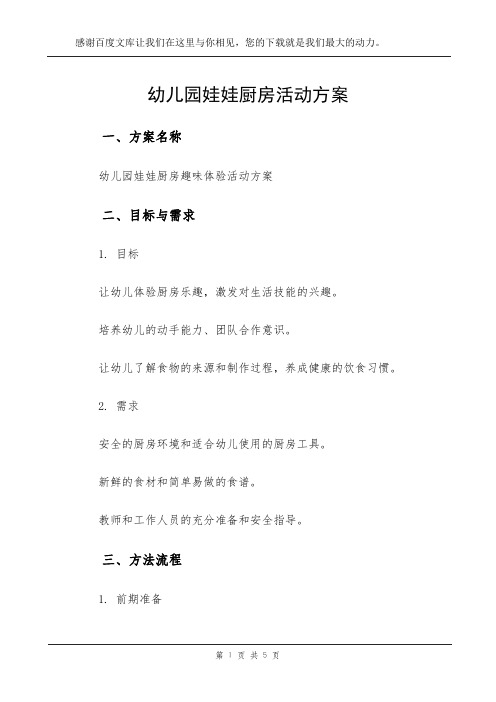 感谢百度文库让我们在这里与你相见，您的下载就是我们最大的动力。

幼儿园娃娃厨房活动方案

一、方案名称

幼儿园娃娃厨房趣味体验活动方案

二、目标与需求

1. 目标

让幼儿体验厨房乐趣，激发对生活技能的兴趣。

培养幼儿的动手能力、团队合作意识。

让幼儿了解食物的来源和制作过程，养成健康的饮食习惯。

2. 需求

安全的厨房环境和适合幼儿使用的厨房工具。

新鲜的食材和简单易做的食谱。

教师和工作人员的充分准备和安全指导。

三、方法流程

1. 前期准备

第 1 页 共 5 页